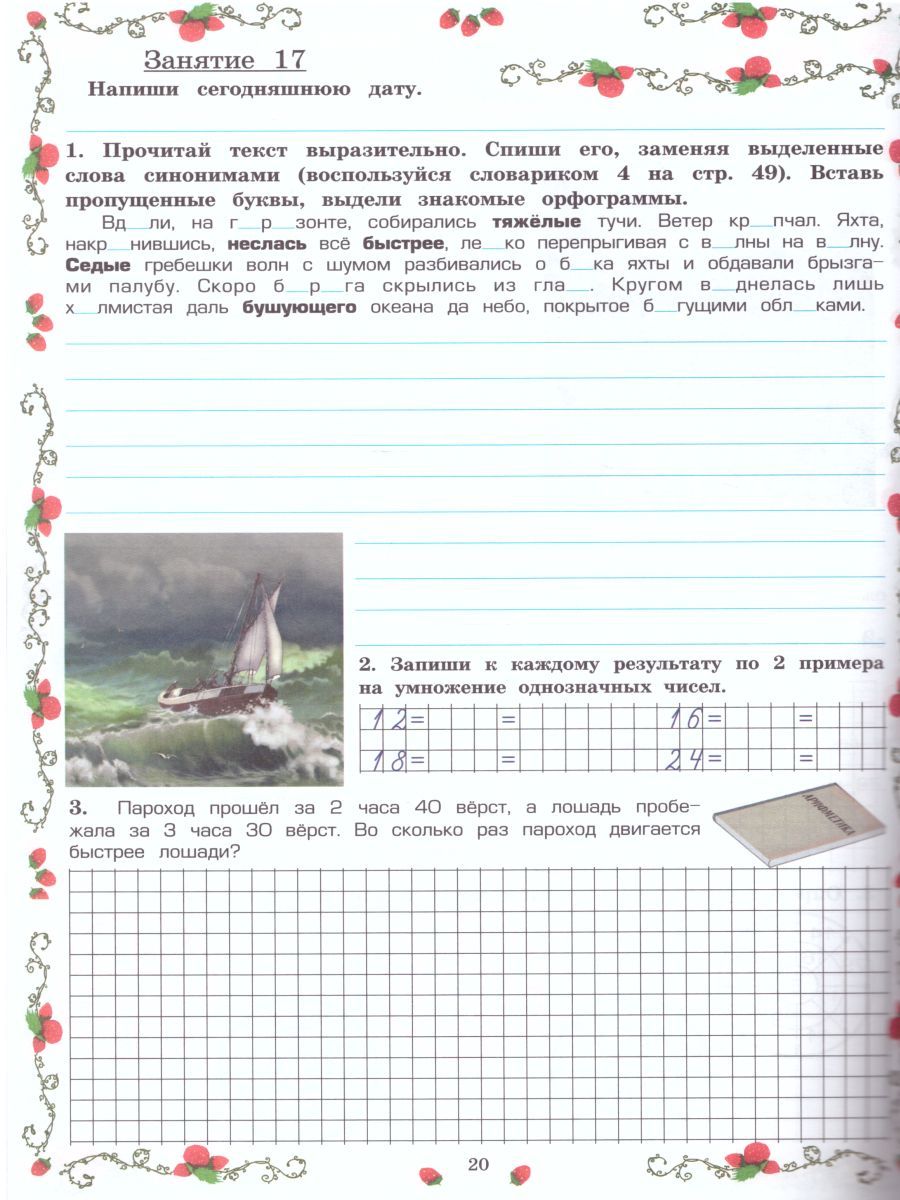 Занятие 17

Напиши сегодняшнюю дату.

1. Прочитай текст выразительно. Спиши его, заменяя выделенные слова синонимами (воспользуйся словариком 4 на стр. 49). Вставь пропущенные буквы, выдели знакомые орфограммы.

Вд__ли, на г__р__зонте, собирались тяжёлые тучи. Ветер кр__пчал. Яхта, накр__нившись, неслась всё быстрее, ле__ко перепрыгивая с в__лны на в__лну. Седые гребешки волн с шумом разбивались о б__ка яхты и обдавали брызгами палубу. Скоро б__р__га скрылись из гла__. Кругом в__днелась лишь х__лмистая даль бушующего океана да небо, покрытое б__гущими обл__ками.

2. Запиши к каждому результату по 2 примера на умножение однозначных чисел.

12= =
16= =
18= =
24= =

3. Пароход прошёл за 2 часа 40 вёрст, а лошадь пробежала за 3 часа 30 вёрст. Во сколько раз пароход двигается быстрее лошади?

АРИФМЕТИКА

20